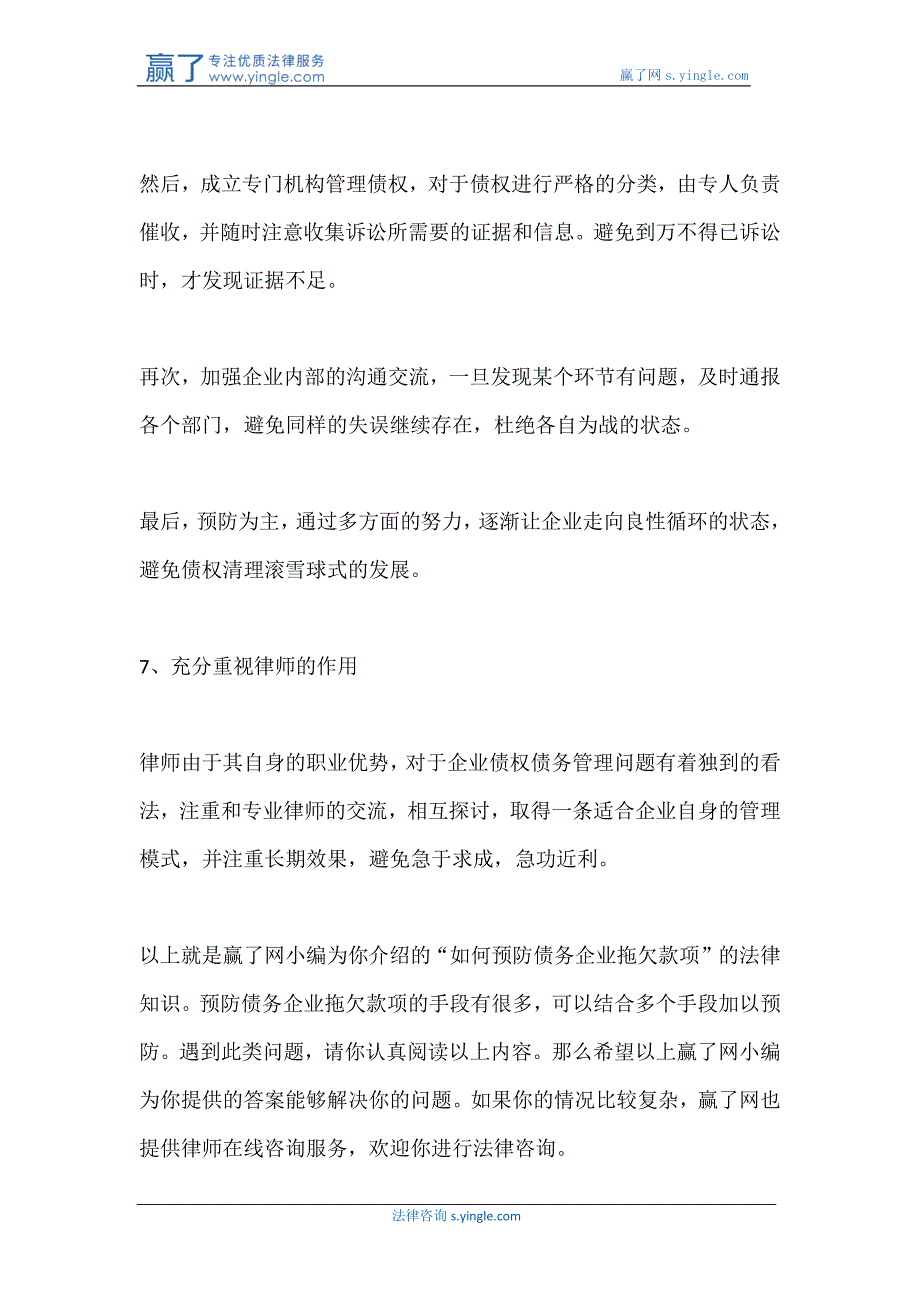 赢了 专注优质法律服务 www.yingle.com

赢了网 s.yingle.com

然后，成立专门机构管理债权，对于债权进行严格的分类，由专人负责催收，并随时注意收集诉讼所需要的证据和信息。避免到万不得已诉讼时，才发现证据不足。

再次，加强企业内部的沟通交流，一旦发现某个环节有问题，及时通报各个部门，避免同样的失误继续存在，杜绝各自为战的状态。

最后，预防为主，通过多方面的努力，逐渐让企业走向良性循环的状态，避免债权清理滚雪球式的发展。

7、充分重视律师的作用

律师由于其自身的职业优势，对于企业债权债务管理问题有着独到的看法，注重和专业律师的交流，相互探讨，取得一条适合企业自身的管理模式，并注重长期效果，避免急于求成，急功近利。

以上就是赢了网小编为你介绍的“如何预防债务企业拖欠款项”的法律知识。预防债务企业拖欠款项的手段有很多，可以结合多个手段加以预防。遇到此类问题，请你认真阅读以上内容。那么希望以上赢了网小编为你提供的答案能够解决你的问题。如果你的情况比较复杂，赢了网也提供律师在线咨询服务，欢迎你进行法律咨询。

法律咨询 s.yingle.com